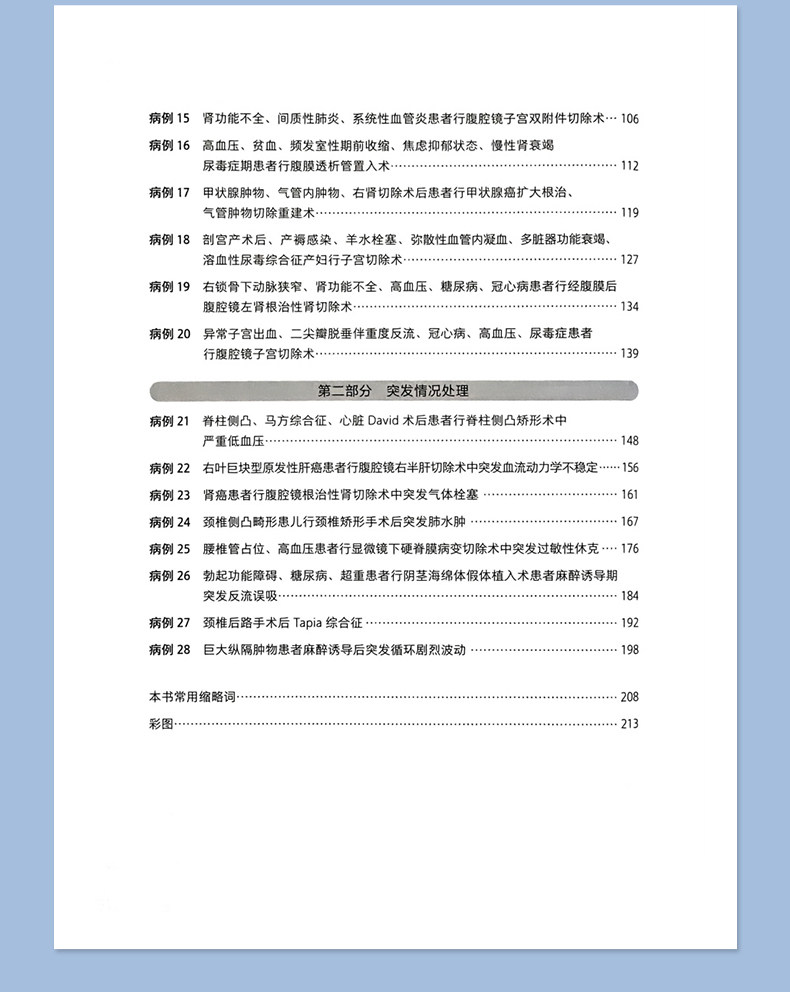 病例 15 肾功能不全、间质性肺炎、系统性血管炎患者行腹腔镜子宫双附件切除术 ··· 106

病例 16 高血压、贫血、频发室性期前收缩、焦虑抑郁状态、慢性肾衰竭尿毒症期患者行腹膜透析管置入术 ··· 112

病例 17 甲状腺肿物、气管内肿物、右肾切除术后患者行甲状腺癌扩大根治、气管肿物切除重建术 ··· 119

病例 18 剖宫产术后、产褥感染、羊水栓塞、弥散性血管内凝血、多脏器功能衰竭、溶血性尿毒综合征产妇行子宫切除术 ··· 127

病例 19 右锁骨下动脉狭窄、肾功能不全、高血压、糖尿病、冠心病患者行经腹膜后腹腔镜左肾根治性肾切除术 ··· 134

病例 20 异常子宫出血、二尖瓣脱垂伴重度反流、冠心病、高血压、尿毒症患者行腹腔镜子宫切除术 ··· 139

第二部分 突发情况处理

病例 21 脊柱侧凸、马方综合征、心脏 David 术后患者行脊柱侧凸矫形术中严重低血压 ··· 148

病例 22 右叶巨块型原发性肝癌患者行腹腔镜右半肝切除术中突发血流动力学不稳定 ··· 156

病例 23 肾癌患者行腹腔镜根治性肾切除术中突发气体栓塞 ··· 161

病例 24 颈椎侧凸畸形患儿行颈椎矫形手术后突发肺水肿 ··· 167

病例 25 腰椎管占位、高血压患者行显微镜下硬脊膜病变切除术中突发过敏性休克 ··· 176

病例 26 勃起功能障碍、糖尿病、超重患者行阴茎海绵体假体植入术患者麻醉诱导期突发反流误吸 ··· 184

病例 27 颈椎后路手术后 Tapia 综合征 ··· 192

病例 28 巨大纵隔肿物患者麻醉诱导后突发循环剧烈波动 ··· 198

本书常用缩略词 ··· 208

彩图 ··· 213